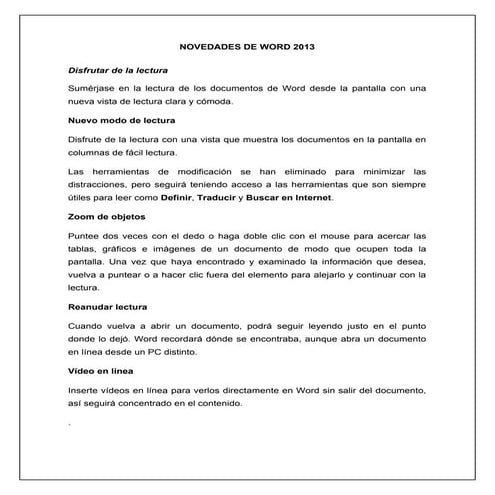 NOVEDADES DE WORD 2013

Disfrutar de la lectura

Sumérjase en la lectura de los documentos de Word desde la pantalla con una nueva vista de lectura clara y cómoda.

Nuevo modo de lectura

Disfrute de la lectura con una vista que muestra los documentos en la pantalla en columnas de fácil lectura.

Las herramientas de modificación se han eliminado para minimizar las distracciones, pero seguirá teniendo acceso a las herramientas que son siempre útiles para leer como Definir, Traducir y Buscar en Internet.

Zoom de objetos

Puntee dos veces con el dedo o haga doble clic con el mouse para acercar las tablas, gráficos e imágenes de un documento de modo que ocupen toda la pantalla. Una vez que haya encontrado y examinado la información que desea, vuelva a puntear o a hacer clic fuera del elemento para alejarlo y continuar con la lectura.

Reanudar lectura

Cuando vuelva a abrir un documento, podrá seguir leyendo justo en el punto donde lo dejó. Word recordará dónde se encontraba, aunque abra un documento en línea desde un PC distinto.

Vídeo en línea

Inserte vídeos en línea para verlos directamente en Word sin salir del documento, así seguirá concentrado en el contenido.

.